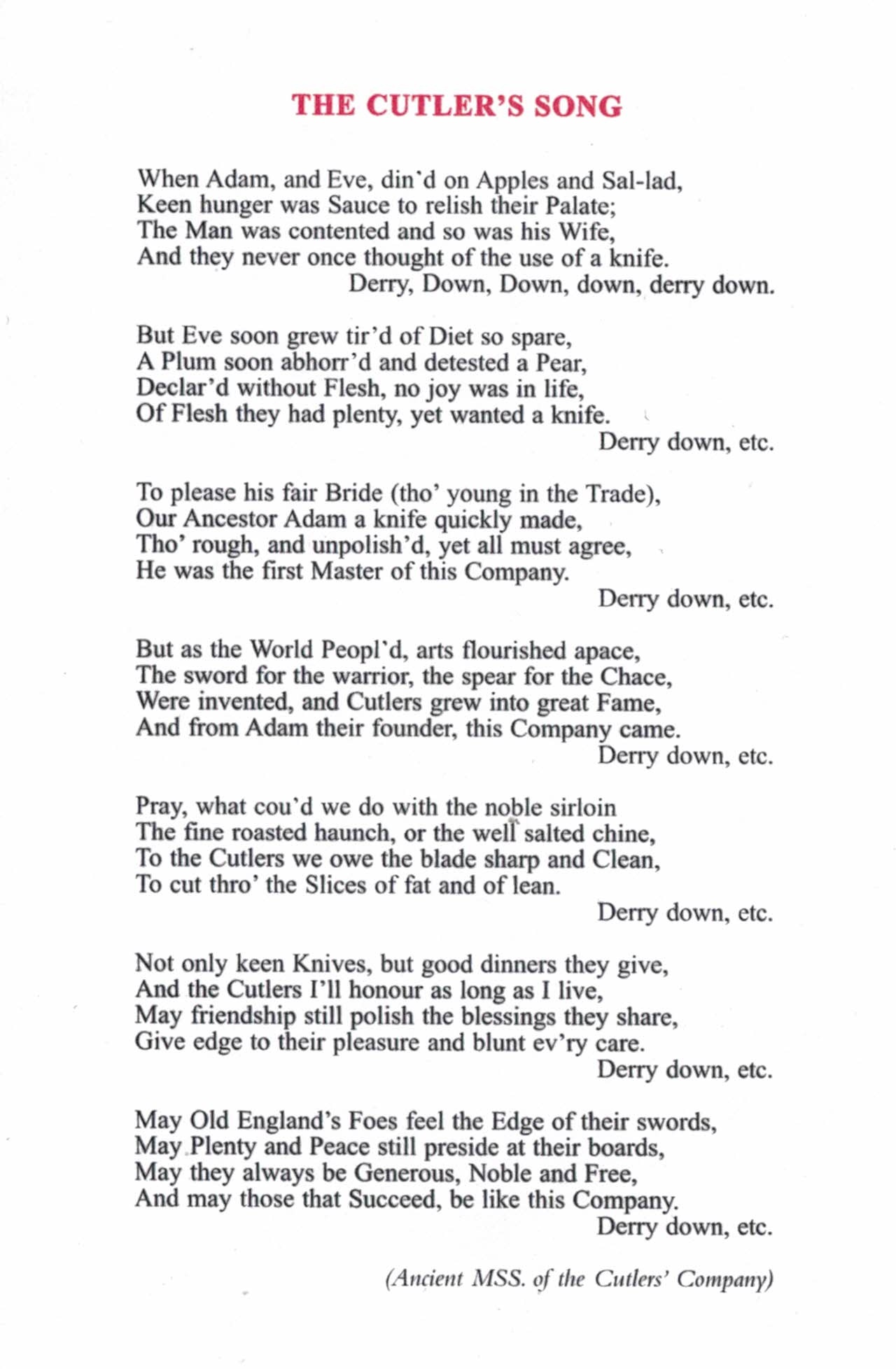 THE CUTLER'S SONG

When Adam, and Eve, din'd on Apples and Sal-lad,
Keen hunger was Sauce to relish their Palate;
The Man was contented and so was his Wife,
And they never once thought of the use of a knife.
Derry, Down, Down, down, derry down.

But Eve soon grew tir'd of Diet so spare,
A Plum soon abhorr'd and detested a Pear,
Declar'd without Flesh, no joy was in life,
Of Flesh they had plenty, yet wanted a knife.
Derry down, etc.

To please his fair Bride (tho' young in the Trade),
Our Ancestor Adam a knife quickly made,
Tho' rough, and unpolish'd, yet all must agree,
He was the first Master of this Company.
Derry down, etc.

But as the World Peopl'd, arts flourished apace,
The sword for the warrior, the spear for the Chace,
Were invented, and Cutlers grew into great Fame,
And from Adam their founder, this Company came.
Derry down, etc.

Pray, what cou'd we do with the noble sirloin
The fine roasted haunch, or the well salted chine,
To the Cutlers we owe the blade sharp and Clean,
To cut thro' the Slices of fat and of lean.
Derry down, etc.

Not only keen Knives, but good dinners they give,
And the Cutlers I'll honour as long as I live,
May friendship still polish the blessings they share,
Give edge to their pleasure and blunt ev'ry care.
Derry down, etc.

May Old England's Foes feel the Edge of their swords,
May Plenty and Peace still preside at their boards,
May they always be Generous, Noble and Free,
And may those that Succeed, be like this Company.
Derry down, etc.

(Ancient MSS. of the Cutlers' Company)